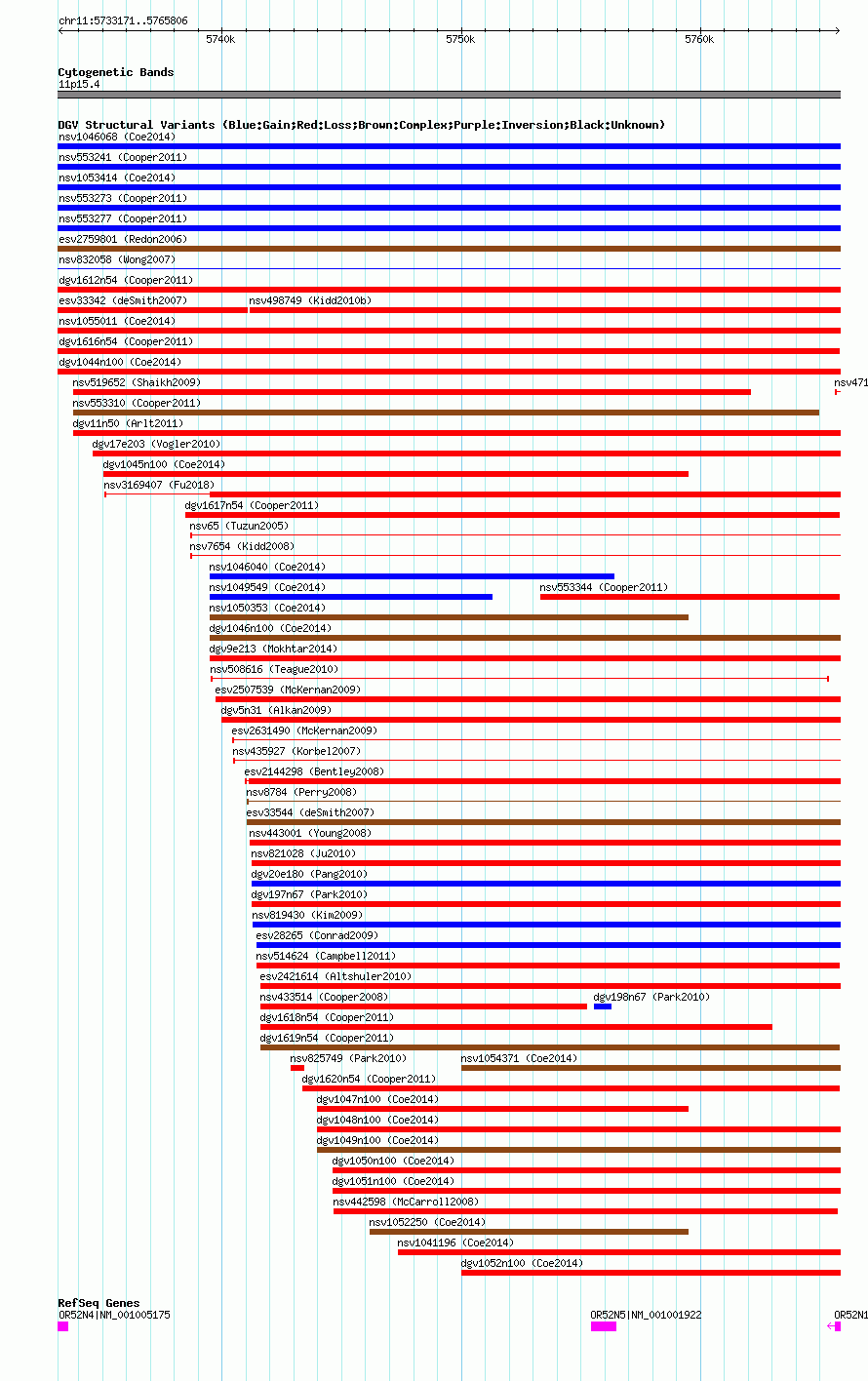 chr11:5733171..5765806

5740k
5750k
5760k

Cytogenetic Bands
11p15.4

DGV Structural Variants (Blue:Gain;Red:Loss;Brown:Complex;Purple:Inversion;Black:Unknown)
nsv1046068 (Coe2014)
nsv553241 (Cooper2011)
nsv1053414 (Coe2014)
nsv553273 (Cooper2011)
nsv553277 (Cooper2011)
esv2759801 (Redon2006)
nsv832058 (Wong2007)
dgv1612n54 (Cooper2011)
esv33342 (deSmith2007)
nsv498749 (Kidd2010b)
nsv1055011 (Coe2014)
dgv1616n54 (Cooper2011)
dgv1044n100 (Coe2014)
nsv519652 (Shaikh2009)
nsv471
nsv553310 (Cooper2011)
dgv11n50 (Arlt2011)
dgv17e203 (Vogler2010)
dgv1045n100 (Coe2014)
nsv3169407 (Fu2018)
dgv1617n54 (Cooper2011)
nsv65 (Tuzun2005)
nsv7654 (Kidd2008)
nsv1046040 (Coe2014)
nsv1049549 (Coe2014)
nsv553344 (Cooper2011)
nsv1050353 (Coe2014)
dgv1046n100 (Coe2014)
dgv9e213 (Mokhtar2014)
nsv508616 (Teague2010)
esv2507539 (McKernan2009)
dgv5n31 (Alkan2009)
esv2631490 (McKernan2009)
nsv435927 (Korbel2007)
esv2144298 (Bentley2008)
nsv8784 (Perry2008)
esv33544 (deSmith2007)
nsv443001 (Young2008)
nsv821028 (Ju2010)
dgv20e180 (Pang2010)
dgv197n67 (Park2010)
nsv819430 (Kim2009)
esv28265 (Conrad2009)
nsv514624 (Campbell2011)
esv2421614 (Altshuler2010)
nsv433514 (Cooper2008)
dgv198n67 (Park2010)
dgv1618n54 (Cooper2011)
dgv1619n54 (Cooper2011)
nsv825749 (Park2010)
nsv1054371 (Coe2014)
dgv1620n54 (Cooper2011)
dgv1047n100 (Coe2014)
dgv1048n100 (Coe2014)
dgv1049n100 (Coe2014)
dgv1050n100 (Coe2014)
dgv1051n100 (Coe2014)
nsv442598 (McCarroll2008)
nsv1052250 (Coe2014)
nsv1041196 (Coe2014)
dgv1052n100 (Coe2014)

RefSeq Genes
OR52N4|NM_001005175
OR52N5|NM_001001922
OR52N1